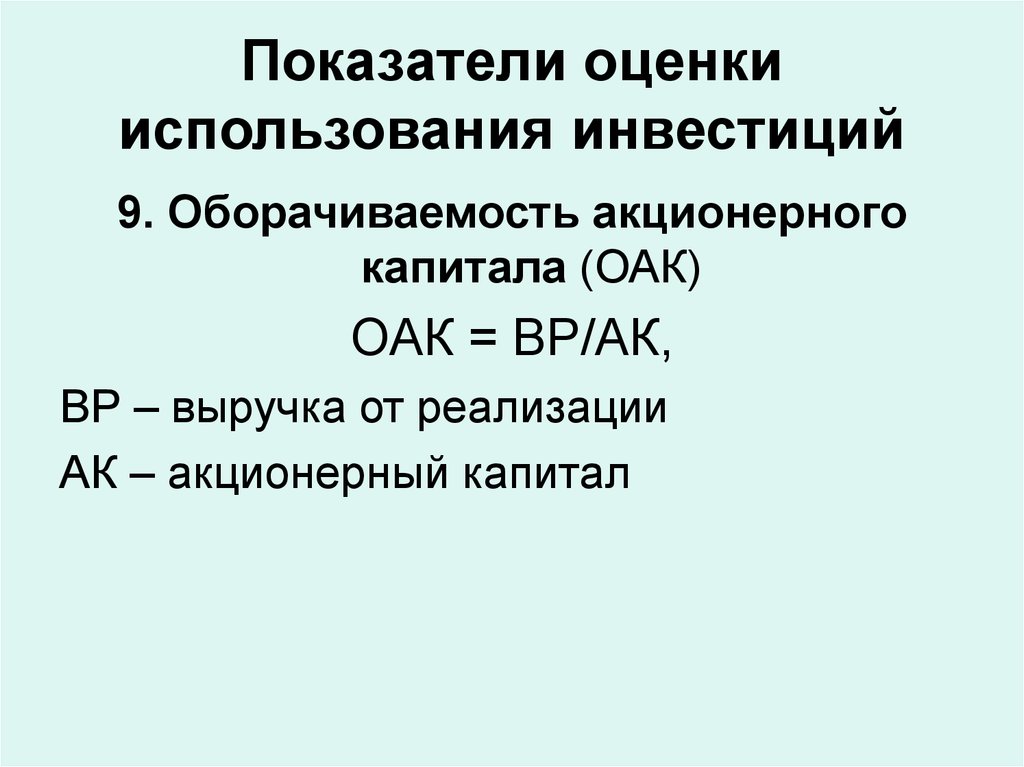 Показатели оценки использования инвестиций

9. Оборачиваемость акционерного капитала (ОАК)

ОАК = ВР/АК,

ВР – выручка от реализации

АК – акционерный капитал